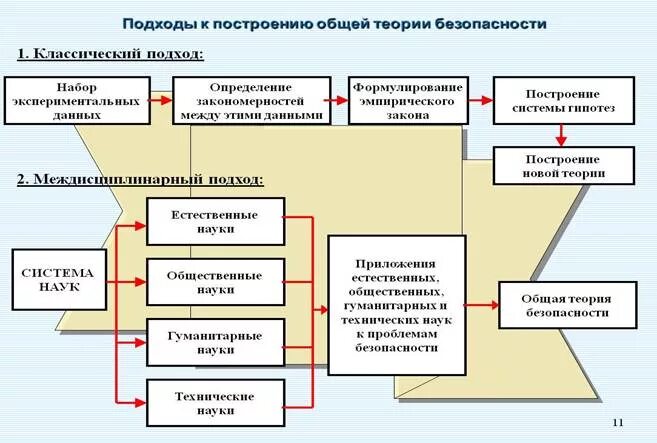 Подходы к построению общей теории безопасности

1. Классический подход:

Набор экспериментальных данных

Определение закономерностей между этими данными

Формулирование эмпирического закона

Построение системы гипотез

Построение новой теории

2. Междисциплинарный подход:

СИСТЕМА НАУК

Естественные науки

Общественные науки

Гуманитарные науки

Технические науки

Приложения естественных, общественных, гуманитарных и технических наук к проблемам безопасности

Общая теория безопасности

11